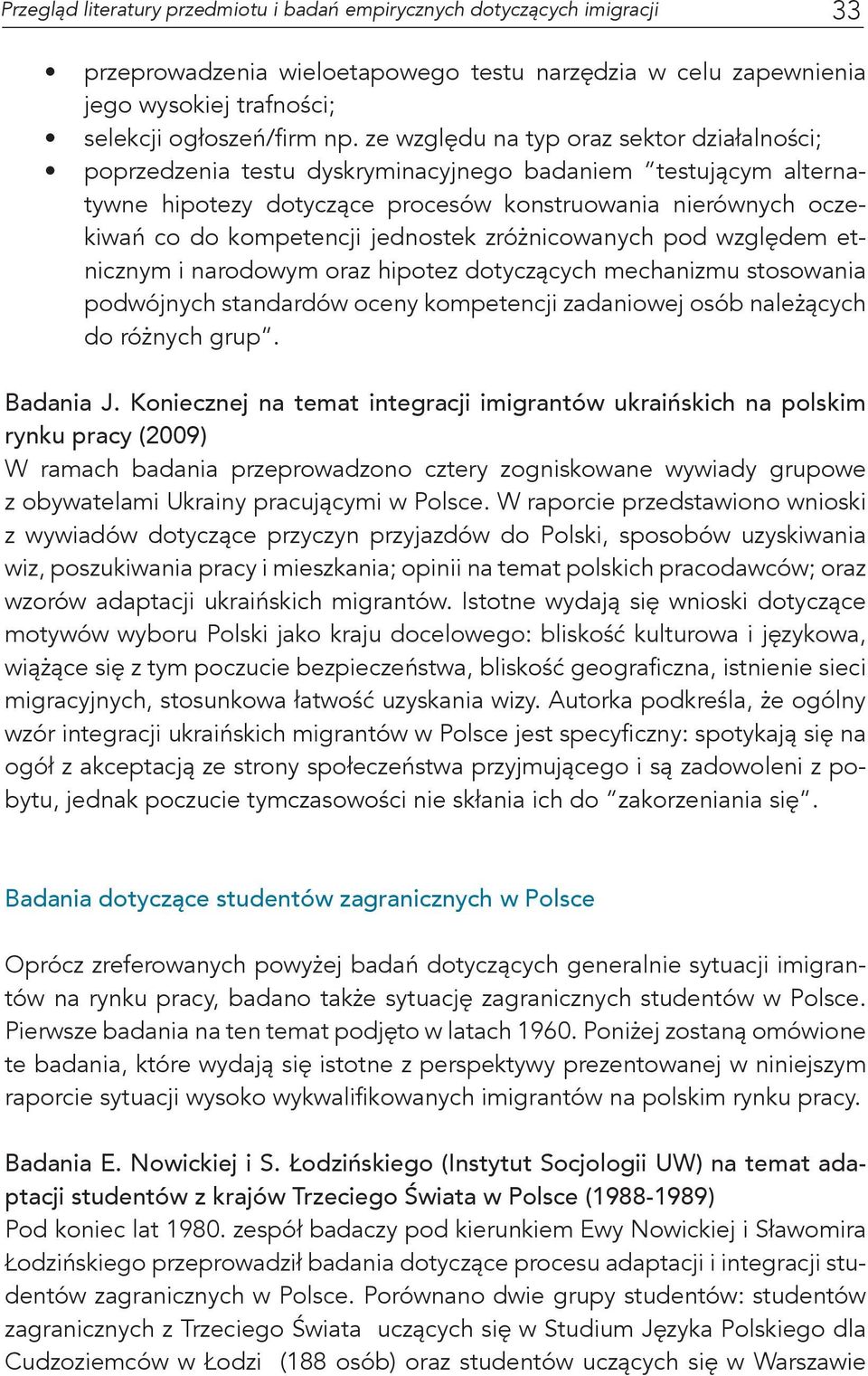 Przegląd literatury przedmiotu i badań empirycznych dotyczących imigracji 33

• przeprowadzenia wieloetapowego testu narzędzia w celu zapewnienia jego wysokiej trafności;
• selekcji ogłoszeń/firm np. ze względu na typ oraz sektor działalności;
• poprzedzenia testu dyskryminacyjnego badaniem "testującym alternatywne hipotezy dotyczące procesów konstruowania nierównych oczekiwań co do kompetencji jednostek zróżnicowanych pod względem etnicznym i narodowym oraz hipotez dotyczących mechanizmu stosowania podwójnych standardów oceny kompetencji zadaniowej osób należących do różnych grup".

Badania J. Koniecznej na temat integracji imigrantów ukraińskich na polskim rynku pracy (2009)
W ramach badania przeprowadzono cztery zogniskowane wywiady grupowe z obywatelami Ukrainy pracującymi w Polsce. W raporcie przedstawiono wnioski z wywiadów dotyczące przyczyn przyjazdów do Polski, sposobów uzyskiwania wiz, poszukiwania pracy i mieszkania; opinii na temat polskich pracodawców; oraz wzorów adaptacji ukraińskich migrantów. Istotne wydają się wnioski dotyczące motywów wyboru Polski jako kraju docelowego: bliskość kulturowa i językowa, wiążące się z tym poczucie bezpieczeństwa, bliskość geograficzna, istnienie sieci migracyjnych, stosunkowa łatwość uzyskania wizy. Autorka podkreśla, że ogólny wzór integracji ukraińskich migrantów w Polsce jest specyficzny: spotykają się na ogół z akceptacją ze strony społeczeństwa przyjmującego i są zadowoleni z pobytu, jednak poczucie tymczasowości nie skłania ich do "zakorzeniania się".

Badania dotyczące studentów zagranicznych w Polsce

Oprócz zreferowanych powyżej badań dotyczących generalnie sytuacji imigrantów na rynku pracy, badano także sytuację zagranicznych studentów w Polsce. Pierwsze badania na ten temat podjęto w latach 1960. Poniżej zostaną omówione te badania, które wydają się istotne z perspektywy prezentowanej w niniejszym raporcie sytuacji wysoko wykwalifikowanych imigrantów na polskim rynku pracy.

Badania E. Nowickiej i S. Łodzińskiego (Instytut Socjologii UW) na temat adaptacji studentów z krajów Trzeciego Świata w Polsce (1988-1989)
Pod koniec lat 1980. zespół badaczy pod kierunkiem Ewy Nowickiej i Sławomira Łodzińskiego przeprowadził badania dotyczące procesu adaptacji i integracji studentów zagranicznych w Polsce. Porównano dwie grupy studentów: studentów zagranicznych z Trzeciego Świata uczących się w Studium Języka Polskiego dla Cudzoziemców w Łodzi (188 osób) oraz studentów uczących się w Warszawie